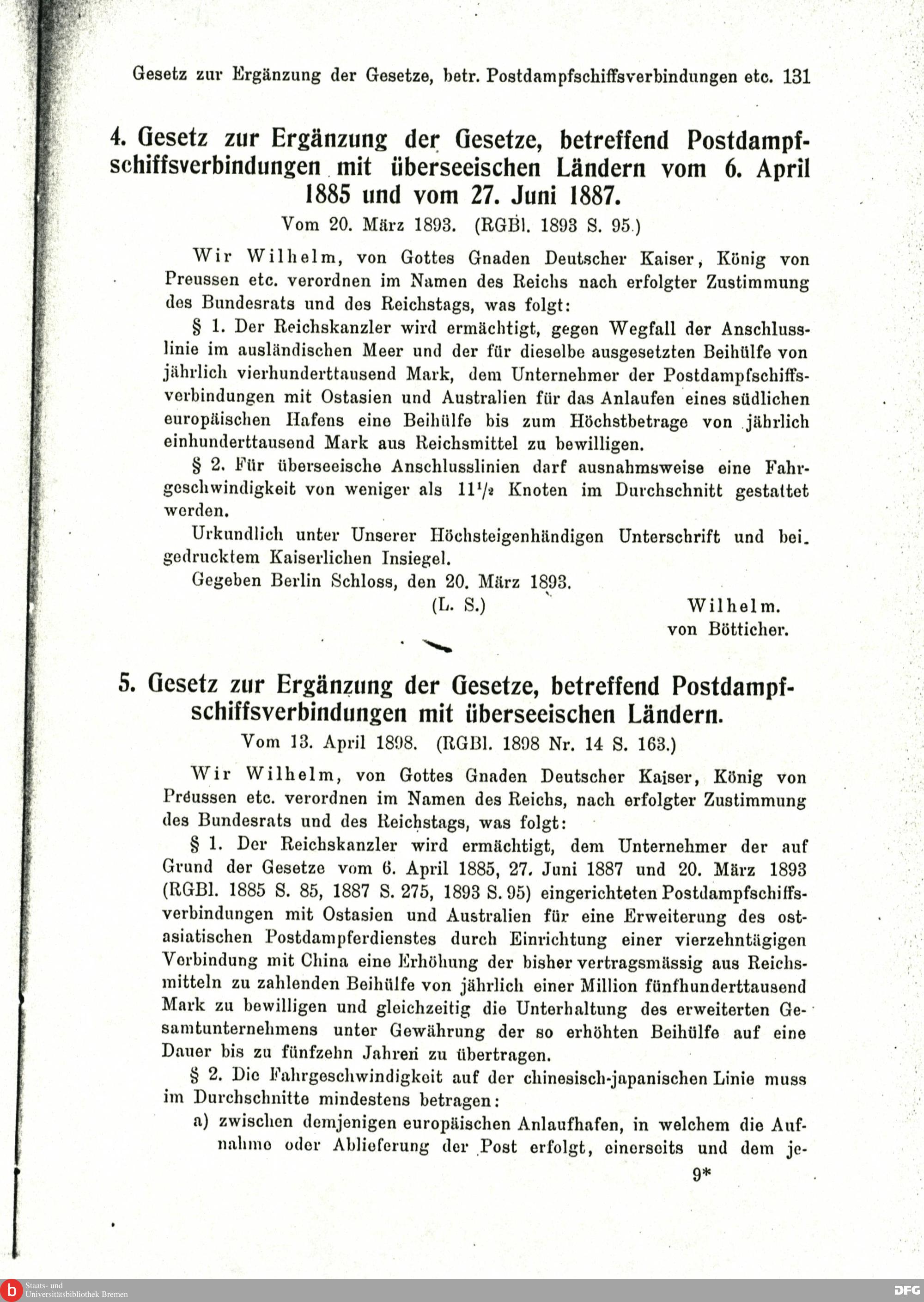 Gesetz zur Ergänzung der Gesetze, betr. Postdampfschiffsverbindungen etc. 131

4. Gesetz zur Ergänzung der Gesetze, betreffend Postdampfschiffsverbindungen mit überseeischen Ländern vom 6. April 1885 und vom 27. Juni 1887.

Vom 20. März 1893. (RGBl. 1893 S. 95.)

Wir Wilhelm, von Gottes Gnaden Deutscher Kaiser, König von Preussen etc. verordnen im Namen des Reichs nach erfolgter Zustimmung des Bundesrats und des Reichstags, was folgt:

§ 1. Der Reichskanzler wird ermächtigt, gegen Wegfall der Anschlusslinie im ausländischen Meer und der für dieselbe ausgesetzten Beihülfe von jährlich vierhunderttausend Mark, dem Unternehmer der Postdampfschiffsverbindungen mit Ostasien und Australien für das Anlaufen eines südlichen europäischen Hafens eine Beihülfe bis zum Höchstbetrage von jährlich einhunderttausend Mark aus Reichsmittel zu bewilligen.

§ 2. Für überseeische Anschlusslinien darf ausnahmsweise eine Fahrgeschwindigkeit von weniger als $11\frac{1}{2}$ Knoten im Durchschnitt gestattet werden.

Urkundlich unter Unserer Höchsteigenhändigen Unterschrift und beigedrucktem Kaiserlichen Insiegel.

Gegeben Berlin Schloss, den 20. März 1893.

(L. S.)

Wilhelm.
von Bötticher.

5. Gesetz zur Ergänzung der Gesetze, betreffend Postdampfschiffsverbindungen mit überseeischen Ländern.

Vom 13. April 1898. (RGBl. 1898 Nr. 14 S. 163.)

Wir Wilhelm, von Gottes Gnaden Deutscher Kaiser, König von Preussen etc. verordnen im Namen des Reichs, nach erfolgter Zustimmung des Bundesrats und des Reichstags, was folgt:

§ 1. Der Reichskanzler wird ermächtigt, dem Unternehmer der auf Grund der Gesetze vom 6. April 1885, 27. Juni 1887 und 20. März 1893 (RGBl. 1885 S. 85, 1887 S. 275, 1893 S. 95) eingerichteten Postdampfschiffsverbindungen mit Ostasien und Australien für eine Erweiterung des ostasiatischen Postdampferdienstes durch Einrichtung einer vierzehntägigen Verbindung mit China eine Erhöhung der bisher vertragsmässig aus Reichsmitteln zu zahlenden Beihülfe von jährlich einer Million fünfhunderttausend Mark zu bewilligen und gleichzeitig die Unterhaltung des erweiterten Gesamtunternehmens unter Gewährung der so erhöhten Beihülfe auf eine Dauer bis zu fünfzehn Jahren zu übertragen.

§ 2. Die Fahrgeschwindigkeit auf der chinesisch-japanischen Linie muss im Durchschnitte mindestens betragen:

a) zwischen demjenigen europäischen Anlaufhafen, in welchem die Aufnahme oder Ablieferung der Post erfolgt, einerseits und dem je-

9*

Staats- und Universitätsbibliothek Bremen

DFG